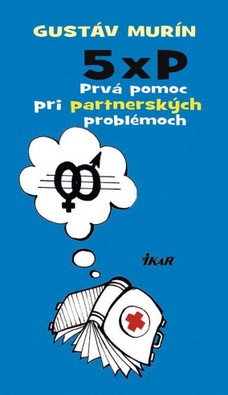 GUSTÁV MURÍN

5 x P

Prvá pomoc pri partnerských problémoch

IKAR